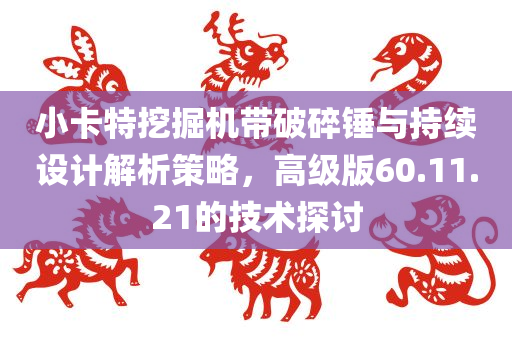 小卡特挖掘机带破碎锤与持续设计解析策略，高级版60.11.21的技术探讨